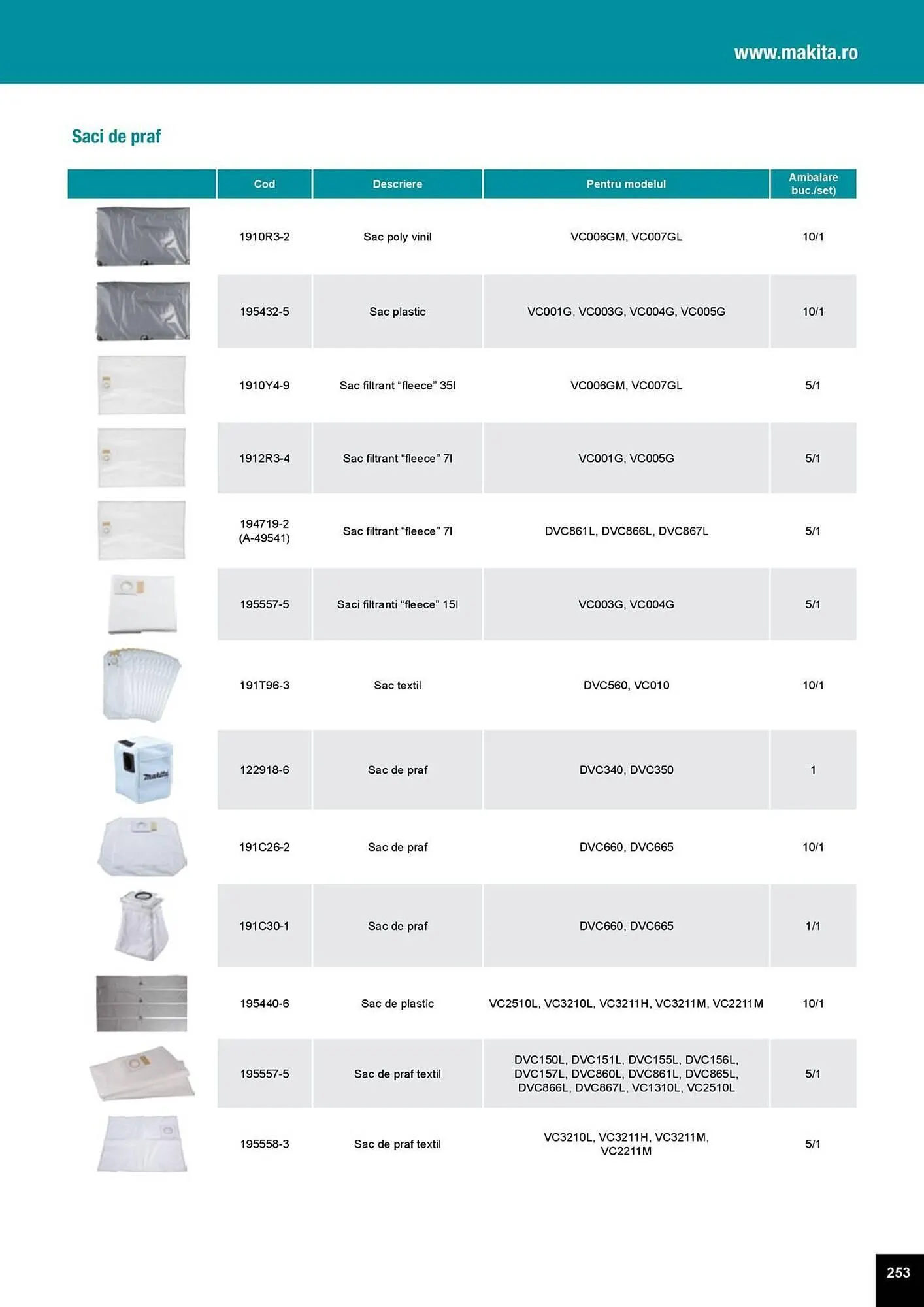 www.makita.ro

Saci de praf

| | Cod | Descriere | Pentru modelul | Ambalare buc./set) |
|---|---|---|---|---|
| | 1910R3-2 | Sac poly vinil | VC006GM, VC007GL | 10/1 |
| | 195432-5 | Sac plastic | VC001G, VC003G, VC004G, VC005G | 10/1 |
| | 1910Y4-9 | Sac filtrant “fleece” 35l | VC006GM, VC007GL | 5/1 |
| | 1912R3-4 | Sac filtrant “fleece” 7l | VC001G, VC005G | 5/1 |
| | 194719-2 (A-49541) | Sac filtrant “fleece” 7l | DVC861L, DVC866L, DVC867L | 5/1 |
| | 195557-5 | Saci filtranti “fleece” 15l | VC003G, VC004G | 5/1 |
| | 191T96-3 | Sac textil | DVC560, VC010 | 10/1 |
| makita | 122918-6 | Sac de praf | DVC340, DVC350 | 1 |
| | 191C26-2 | Sac de praf | DVC660, DVC665 | 10/1 |
| | 191C30-1 | Sac de praf | DVC660, DVC665 | 1/1 |
| | 195440-6 | Sac de plastic | VC2510L, VC3210L, VC3211H, VC3211M, VC2211M | 10/1 |
| | 195557-5 | Sac de praf textil | DVC150L, DVC151L, DVC155L, DVC156L, DVC157L, DVC860L, DVC861L, DVC865L, DVC866L, DVC867L, VC1310L, VC2510L | 5/1 |
| | 195558-3 | Sac de praf textil | VC3210L, VC3211H, VC3211M, VC2211M | 5/1 |

253